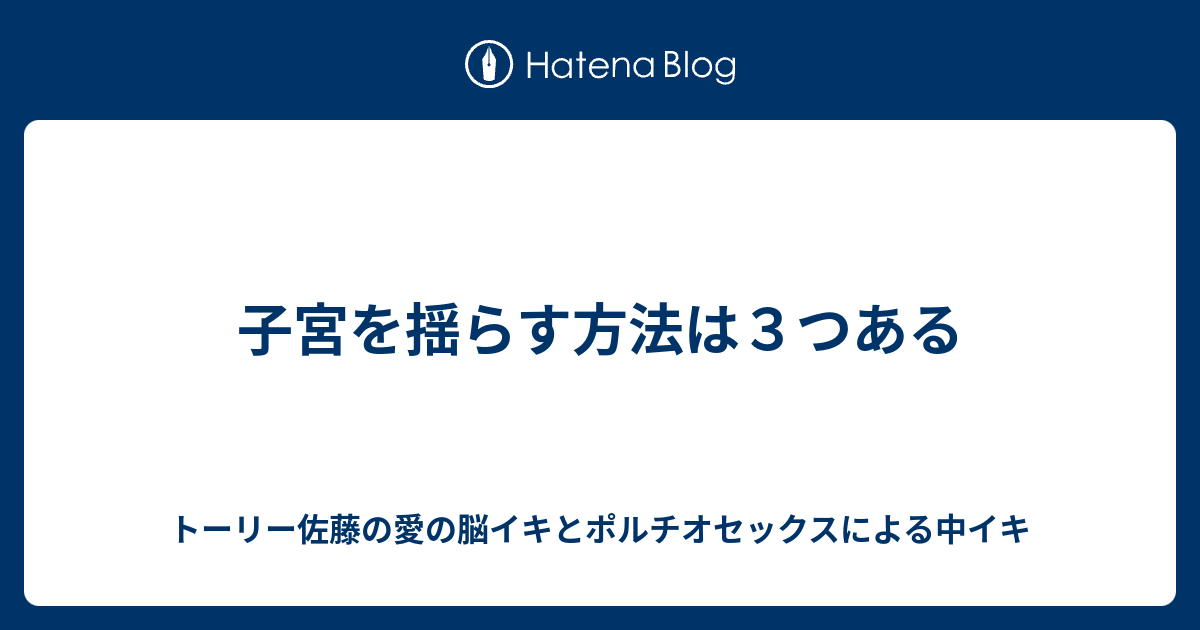 Hatena Blog

子宮を揺らす方法は３つある

トーリー佐藤の愛の脳イキとポルチオセックスによる中イキ